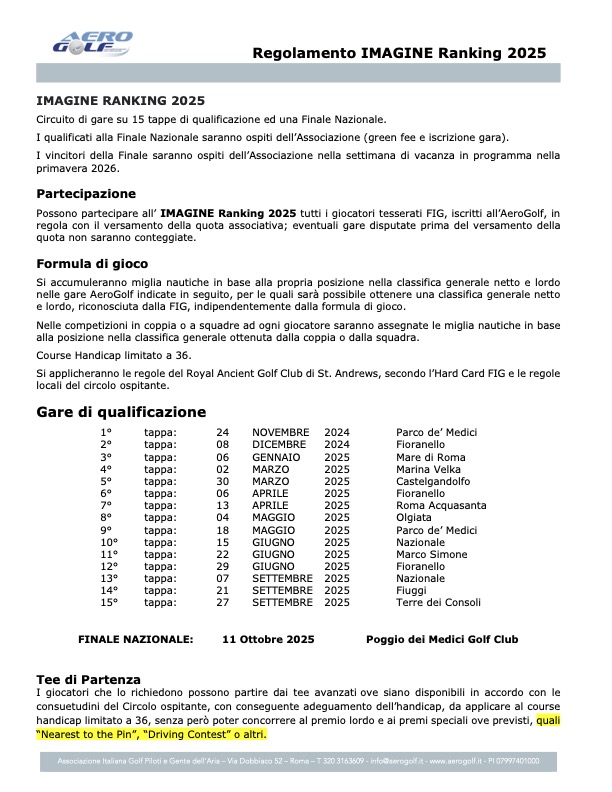 AERO GOLF

Regolamento IMAGINE Ranking 2025

IMAGINE RANKING 2025

Circuito di gare su 15 tappe di qualificazione ed una Finale Nazionale.

I qualificati alla Finale Nazionale saranno ospiti dell'Associazione (green fee e iscrizione gara).

I vincitori della Finale saranno ospiti dell'Associazione nella settimana di vacanza in programma nella primavera 2026.

Partecipazione

Possono partecipare all' IMAGINE Ranking 2025 tutti i giocatori tesserati FIG, iscritti all'AeroGolf, in regola con il versamento della quota associativa; eventuali gare disputate prima del versamento della quota non saranno conteggiate.

Formula di gioco

Si accumuleranno miglia nautiche in base alla propria posizione nella classifica generale netto e lordo nelle gare AeroGolf indicate in seguito, per le quali sarà possibile ottenere una classifica generale netto e lordo, riconosciuta dalla FIG, indipendentemente dalla formula di gioco.

Nelle competizioni in coppia o a squadre ad ogni giocatore saranno assegnate le miglia nautiche in base alla posizione nella classifica generale ottenuta dalla coppia o dalla squadra.

Course Handicap limitato a 36.

Si applicheranno le regole del Royal Ancient Golf Club di St. Andrews, secondo l'Hard Card FIG e le regole locali del circolo ospitante.

Gare di qualificazione

| | | | | | |
|---|---|---|---|---|---|
| 1° | tappa: | 24 | NOVEMBRE | 2024 | Parco de' Medici |
| 2° | tappa: | 08 | DICEMBRE | 2024 | Fioranello |
| 3° | tappa: | 06 | GENNAIO | 2025 | Mare di Roma |
| 4° | tappa: | 02 | MARZO | 2025 | Marina Velka |
| 5° | tappa: | 30 | MARZO | 2025 | Castelgandolfo |
| 6° | tappa: | 06 | APRILE | 2025 | Fioranello |
| 7° | tappa: | 13 | APRILE | 2025 | Roma Acquasanta |
| 8° | tappa: | 04 | MAGGIO | 2025 | Olgiata |
| 9° | tappa: | 18 | MAGGIO | 2025 | Parco de' Medici |
| 10° | tappa: | 15 | GIUGNO | 2025 | Nazionale |
| 11° | tappa: | 22 | GIUGNO | 2025 | Marco Simone |
| 12° | tappa: | 29 | GIUGNO | 2025 | Fioranello |
| 13° | tappa: | 07 | SETTEMBRE | 2025 | Nazionale |
| 14° | tappa: | 21 | SETTEMBRE | 2025 | Fiuggi |
| 15° | tappa: | 27 | SETTEMBRE | 2025 | Terre dei Consoli |

FINALE NAZIONALE: 11 Ottobre 2025 Poggio dei Medici Golf Club

Tee di Partenza
I giocatori che lo richiedono possono partire dai tee avanzati ove siano disponibili in accordo con le consuetudini del Circolo ospitante, con conseguente adeguamento dell'handicap, da applicare al course handicap limitato a 36, senza però poter concorrere al premio lordo e ai premi speciali ove previsti, quali "Nearest to the Pin", "Driving Contest" o altri.

Associazione Italiana Golf Piloti e Gente dell'Aria – Via Dobbiaco 52 – Roma – T 320 3163609 - info@aerogolf.it - www.aerogolf.it - PI 07997401000